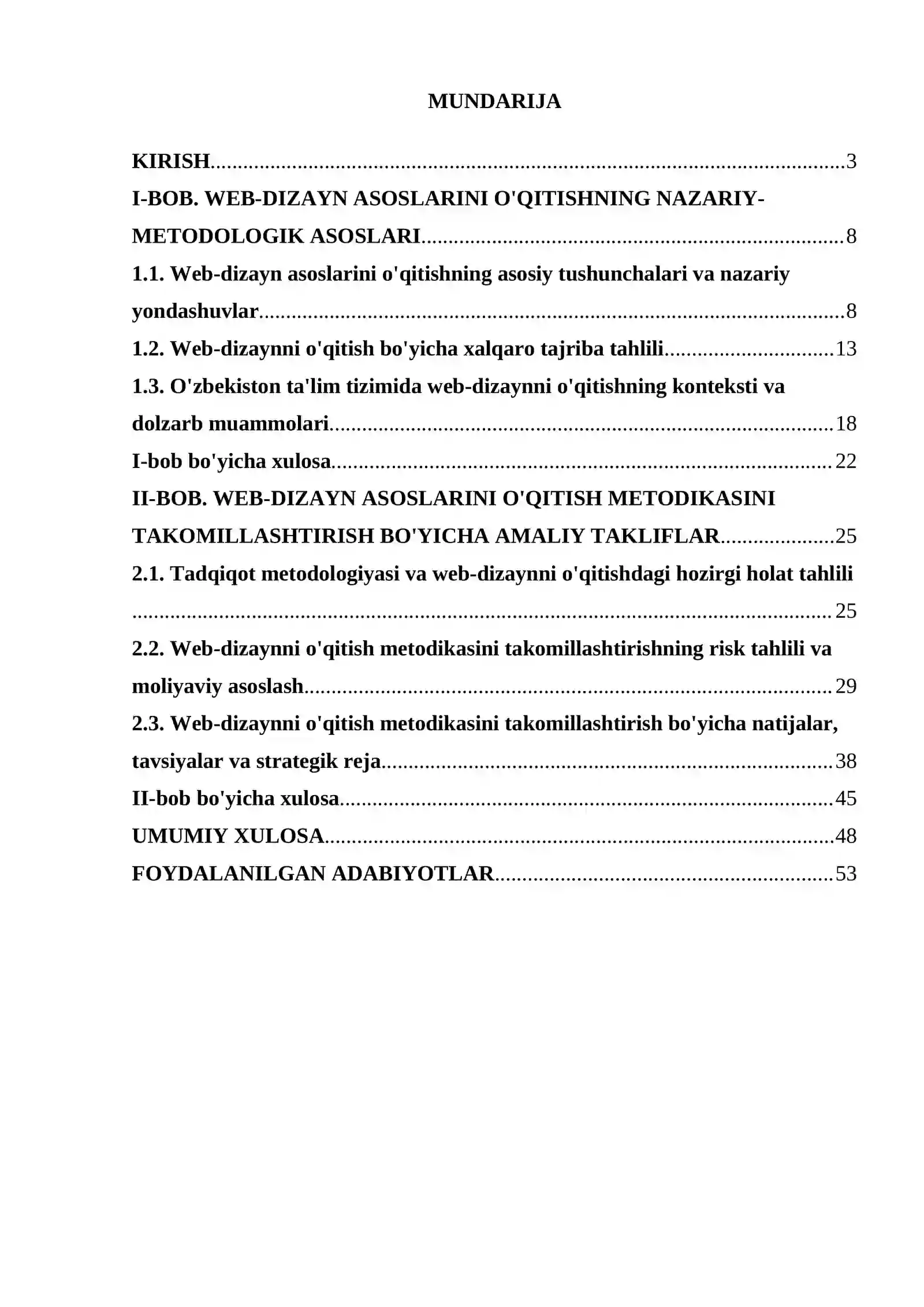 MUNDARIJA

KIRISH 3

I-BOB. WEB-DIZAYN ASOSLARINI O'QITISHNING NAZARIY-METODOLOGIK ASOSLARI 8

1.1. Web-dizayn asoslarini o'qitishning asosiy tushunchalari va nazariy yondashuvlar 8

1.2. Web-dizaynni o'qitish bo'yicha xalqaro tajriba tahlili 13

1.3. O'zbekiston ta'lim tizimida web-dizaynni o'qitishning konteksti va dolzarb muammolari 18

I-bob bo'yicha xulosa 22

II-BOB. WEB-DIZAYN ASOSLARINI O'QITISH METODIKASINI TAKOMILLASHTIRISH BO'YICHA AMALIY TAKLIFLAR 25

2.1. Tadqiqot metodologiyasi va web-dizaynni o'qitishdagi hozirgi holat tahlili 25

2.2. Web-dizaynni o'qitish metodikasini takomillashtirishning risk tahlili va moliyaviy asoslash 29

2.3. Web-dizaynni o'qitish metodikasini takomillashtirish bo'yicha natijalar, tavsiyalar va strategik reja 38

II-bob bo'yicha xulosa 45

UMUMIY XULOSA 48

FOYDALANILGAN ADABIYOTLAR 53